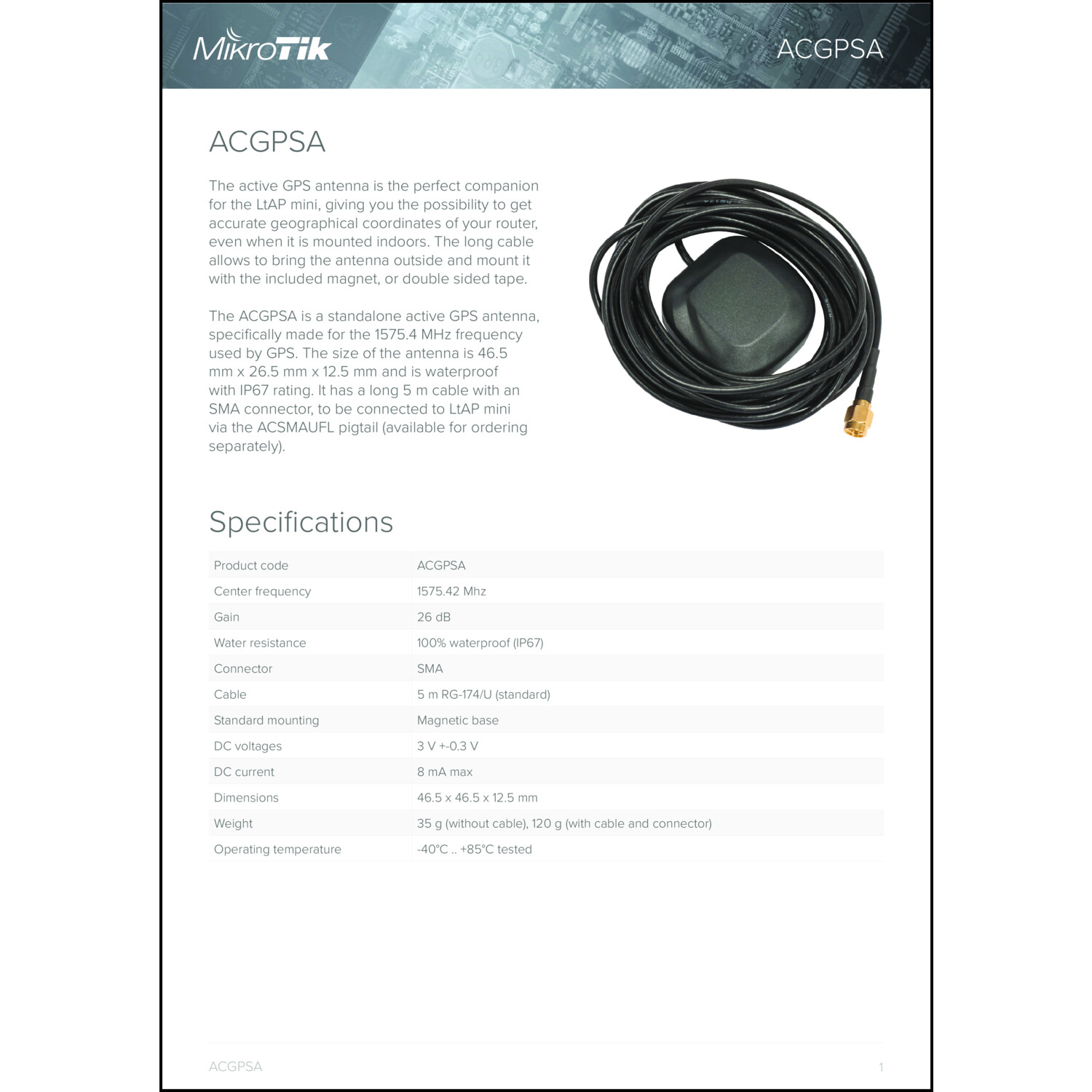 MikroTik

ACGPSA

ACGPSA

The active GPS antenna is the perfect companion for the LtAP mini, giving you the possibility to get accurate geographical coordinates of your router, even when it is mounted indoors. The long cable allows to bring the antenna outside and mount it with the included magnet, or double sided tape.

The ACGPSA is a standalone active GPS antenna, specifically made for the 1575.4 MHz frequency used by GPS. The size of the antenna is 46.5 mm x 26.5 mm x 12.5 mm and is waterproof with IP67 rating. It has a long 5 m cable with an SMA connector, to be connected to LtAP mini via the ACSMAUFL pigtail (available for ordering separately).

Specifications

| Product code | ACGPSA |
|---|---|
| Center frequency | 1575.42 Mhz |
| Gain | 26 dB |
| Water resistance | 100% waterproof (IP67) |
| Connector | SMA |
| Cable | 5 m RG-174/U (standard) |
| Standard mounting | Magnetic base |
| DC voltages | 3 V +-0.3 V |
| DC current | 8 mA max |
| Dimensions | 46.5 x 46.5 x 12.5 mm |
| Weight | 35 g (without cable), 120 g (with cable and connector) |
| Operating temperature | -40°C .. +85°C tested |

ACGPSA

1